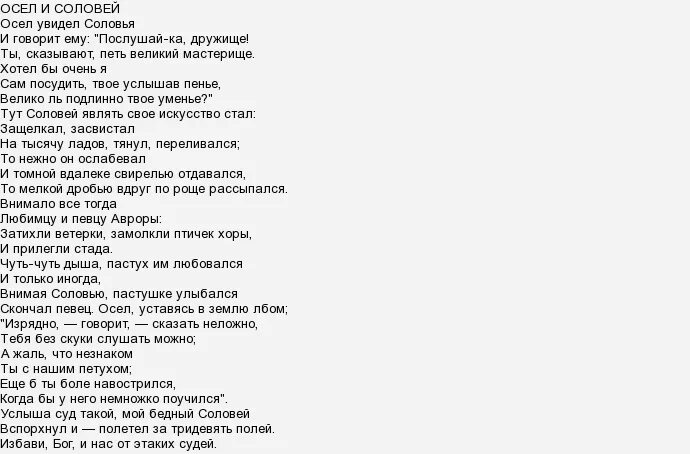 ОСЕЛ И СОЛОВЕЙ
Осел увидел Соловья
И говорит ему: "Послушай-ка, дружище!
Ты, сказывают, петь великий мастерище.
Хотел бы очень я
Сам посудить, твое услышав пенье,
Велико ль подлинно твое уменье?"
Тут Соловей являть свое искусство стал:
Защелкал, засвистал
На тысячу ладов, тянул, переливался;
То нежно он ослабевал
И томной вдалеке свирелью отдавался,
То мелкой дробью вдруг по роще рассыпался.
Внимало все тогда
Любимцу и певцу Авроры:
Затихли ветерки, замолкли птичек хоры,
И прилегли стада.
Чуть-чуть дыша, пастух им любовался
И только иногда,
Внимая Соловью, пастушке улыбался
Скончал певец. Осел, уставясь в землю лбом;
"Изрядно, — говорит, — сказать неложно,
Тебя без скуки слушать можно;
А жаль, что незнаком
Ты с нашим петухом;
Еще б ты боле навострился,
Когда бы у него немножко поучился".
Услыша суд такой, мой бедный Соловей
Вспорхнул и — полетел за тридевять полей.
Избави, Бог, и нас от этаких судей.